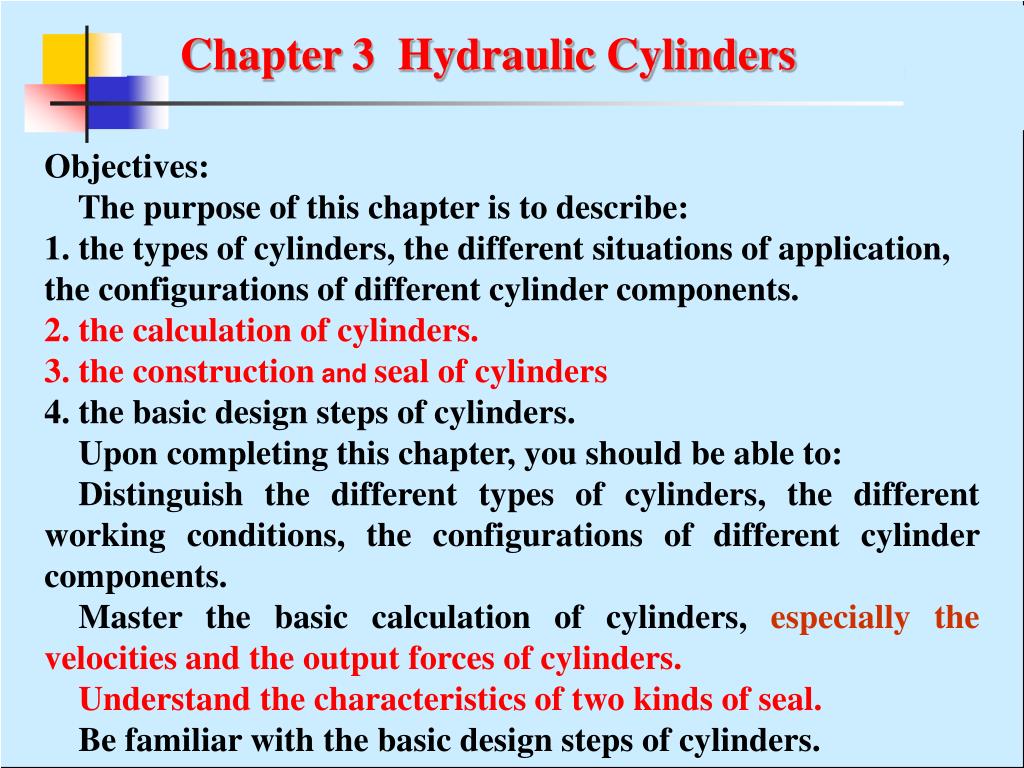 Chapter 3 Hydraulic Cylinders

Objectives:

The purpose of this chapter is to describe:
1. the types of cylinders, the different situations of application, the configurations of different cylinder components.
2. the calculation of cylinders.
3. the construction and seal of cylinders
4. the basic design steps of cylinders.

Upon completing this chapter, you should be able to:

Distinguish the different types of cylinders, the different working conditions, the configurations of different cylinder components.

Master the basic calculation of cylinders, especially the velocities and the output forces of cylinders.

Understand the characteristics of two kinds of seal.

Be familiar with the basic design steps of cylinders.